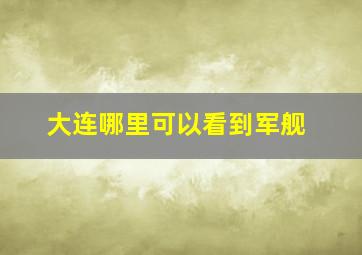 大连哪里可以看到军舰